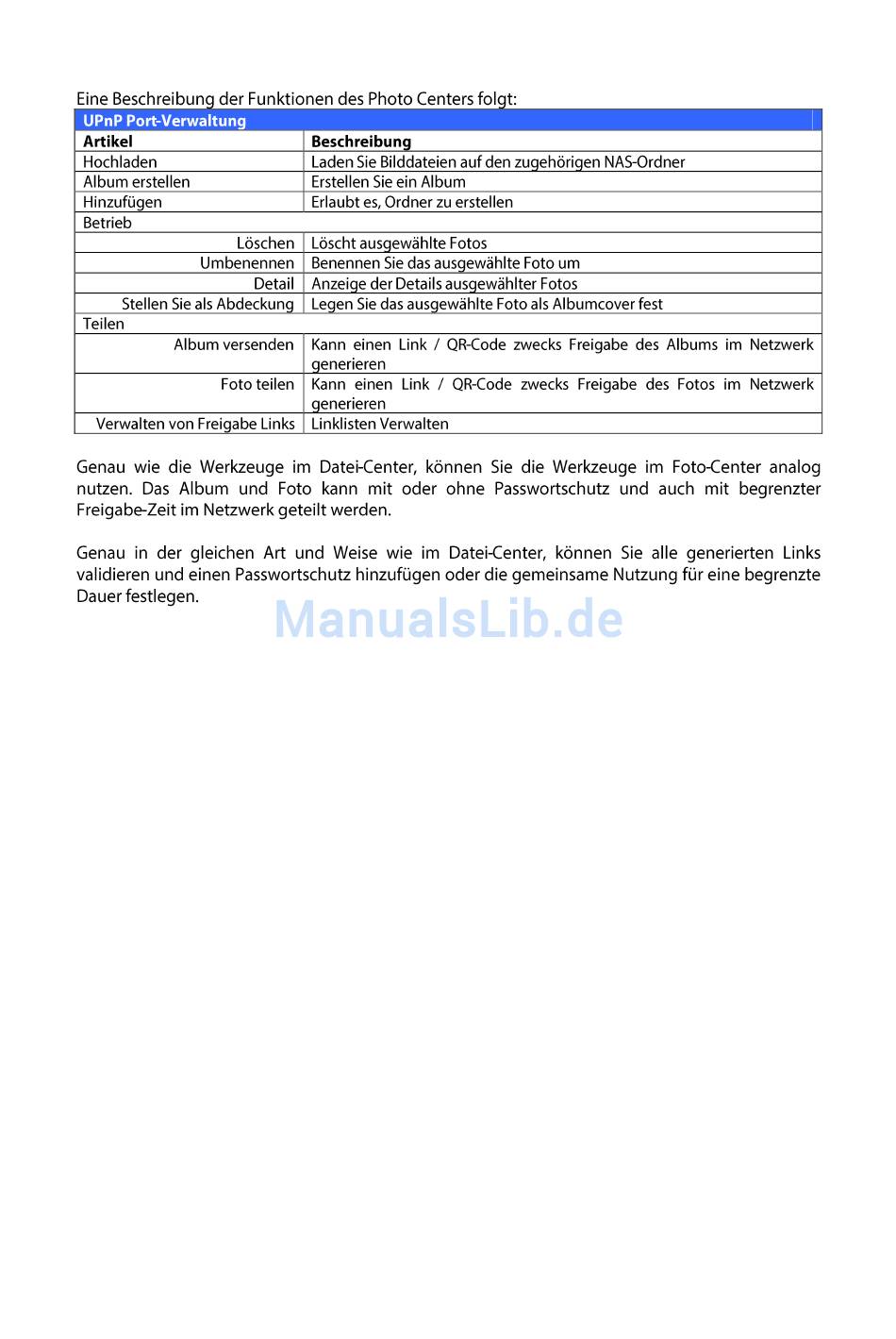 Eine Beschreibung der Funktionen des Photo Centers folgt:

| UPnP Port-Verwaltung | |
|---|---|
| **Artikel** | **Beschreibung** |
| Hochladen | Laden Sie Bilddateien auf den zugehörigen NAS-Ordner |
| Album erstellen | Erstellen Sie ein Album |
| Hinzufügen | Erlaubt es, Ordner zu erstellen |
| Betrieb | |
| Löschen | Löscht ausgewählte Fotos |
| Umbenennen | Benennen Sie das ausgewählte Foto um |
| Detail | Anzeige der Details ausgewählter Fotos |
| Stellen Sie als Abdeckung | Legen Sie das ausgewählte Foto als Albumcover fest |
| Teilen | |
| Album versenden | Kann einen Link / QR-Code zwecks Freigabe des Albums im Netzwerk generieren |
| Foto teilen | Kann einen Link / QR-Code zwecks Freigabe des Fotos im Netzwerk generieren |
| Verwalten von Freigabe Links | Linklisten Verwalten |

Genau wie die Werkzeuge im Datei-Center, können Sie die Werkzeuge im Foto-Center analog nutzen. Das Album und Foto kann mit oder ohne Passwortschutz und auch mit begrenzter Freigabe-Zeit im Netzwerk geteilt werden.

Genau in der gleichen Art und Weise wie im Datei-Center, können Sie alle generierten Links validieren und einen Passwortschutz hinzufügen oder die gemeinsame Nutzung für eine begrenzte Dauer festlegen.

ManualsLib.de